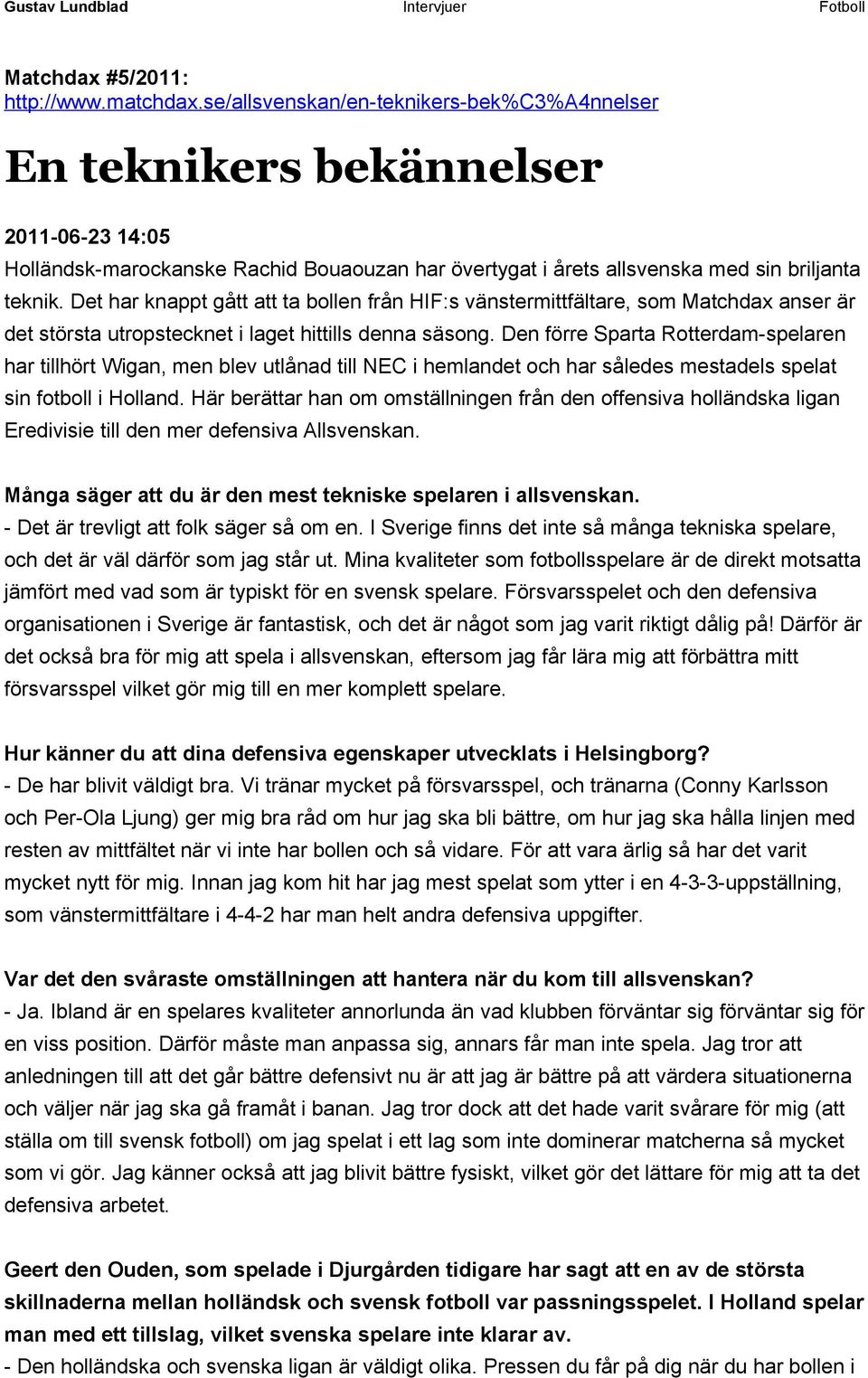 Gustav Lundblad Intervjuer Fotboll

Matchdax #5/2011:
http://www.matchdax.se/allsvenskan/en-teknikers-bek%C3%A4nnelser

En teknikers bekännelser

2011-06-23 14:05
Holländsk-marockanske Rachid Bouaouzan har övertygat i årets allsvenska med sin briljanta teknik. Det har knappt gått att ta bollen från HIF:s vänstermittfältare, som Matchdax anser är det största utropstecknet i laget hittills denna säsong. Den förre Sparta Rotterdam-spelaren har tillhört Wigan, men blev utlånad till NEC i hemlandet och har således mestadels spelat sin fotboll i Holland. Här berättar han om omställningen från den offensiva holländska ligan Eredivisie till den mer defensiva Allsvenskan.

Många säger att du är den mest tekniske spelaren i allsvenskan.
- Det är trevligt att folk säger så om en. I Sverige finns det inte så många tekniska spelare, och det är väl därför som jag står ut. Mina kvaliteter som fotbollsspelare är de direkt motsatta jämfört med vad som är typiskt för en svensk spelare. Försvarsspelet och den defensiva organisationen i Sverige är fantastisk, och det är något som jag varit riktigt dålig på! Därför är det också bra för mig att spela i allsvenskan, eftersom jag får lära mig att förbättra mitt försvarsspel vilket gör mig till en mer komplett spelare.

Hur känner du att dina defensiva egenskaper utvecklats i Helsingborg?
- De har blivit väldigt bra. Vi tränar mycket på försvarsspel, och tränarna (Conny Karlsson och Per-Ola Ljung) ger mig bra råd om hur jag ska bli bättre, om hur jag ska hålla linjen med resten av mittfältet när vi inte har bollen och så vidare. För att vara ärlig så har det varit mycket nytt för mig. Innan jag kom hit har jag mest spelat som ytter i en 4-3-3-uppställning, som vänstermittfältare i 4-4-2 har man helt andra defensiva uppgifter.

Var det den svåraste omställningen att hantera när du kom till allsvenskan?
- Ja. Ibland är en spelares kvaliteter annorlunda än vad klubben förväntar sig förväntar sig för en viss position. Därför måste man anpassa sig, annars får man inte spela. Jag tror att anledningen till att det går bättre defensivt nu är att jag är bättre på att värdera situationerna och väljer när jag ska gå framåt i banan. Jag tror dock att det hade varit svårare för mig (att ställa om till svensk fotboll) om jag spelat i ett lag som inte dominerar matcherna så mycket som vi gör. Jag känner också att jag blivit bättre fysiskt, vilket gör det lättare för mig att ta det defensiva arbetet.

Geert den Ouden, som spelade i Djurgården tidigare har sagt att en av de största skillnaderna mellan holländsk och svensk fotboll var passningsspelet. I Holland spelar man med ett tillslag, vilket svenska spelare inte klarar av.
- Den holländska och svenska ligan är väldigt olika. Pressen du får på dig när du har bollen i